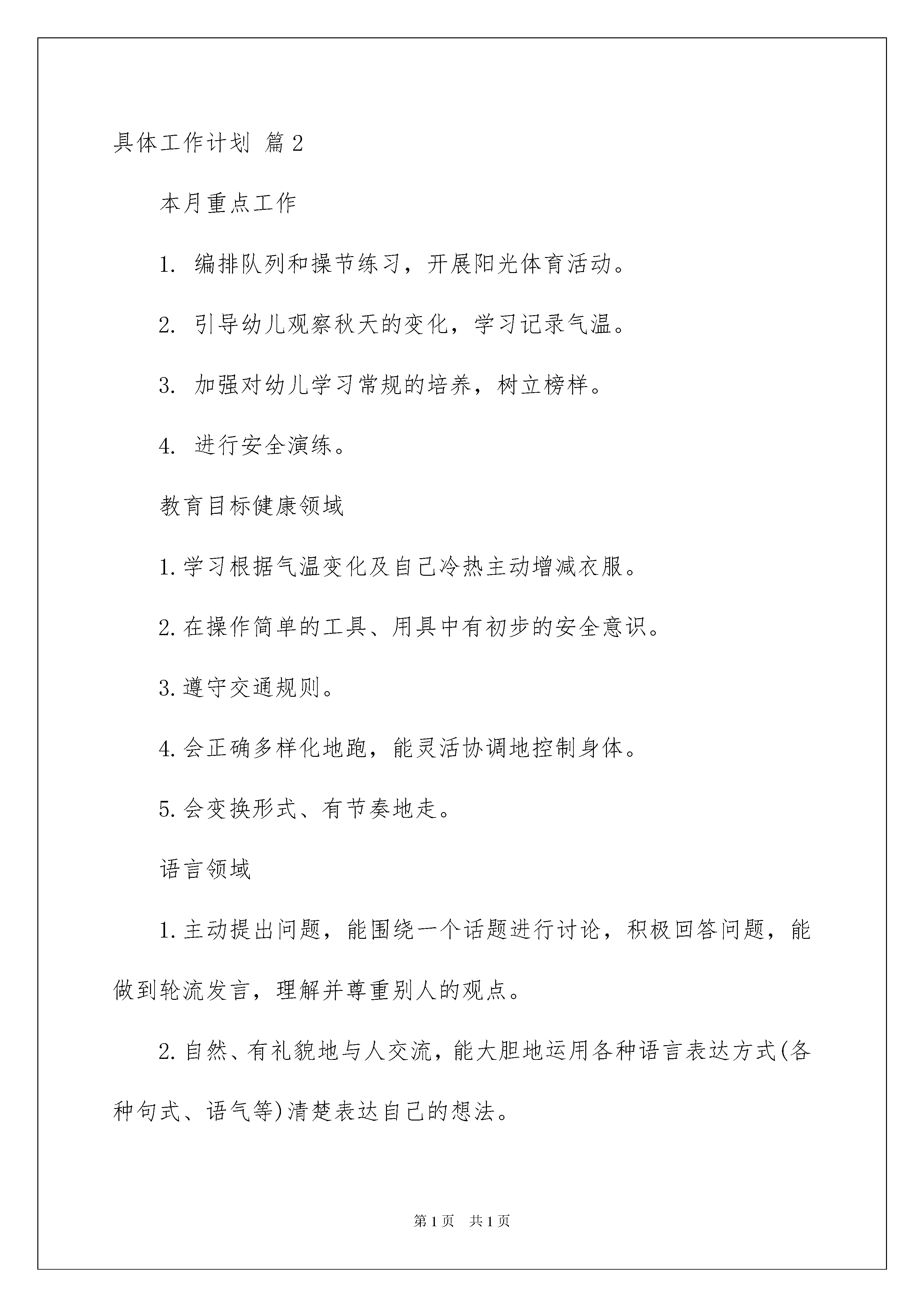 具体工作计划 篇2

本月重点工作

1. 编排队列和操节练习，开展阳光体育活动。

2. 引导幼儿观察秋天的变化，学习记录气温。

3. 加强对幼儿学习常规的培养，树立榜样。

4. 进行安全演练。

教育目标健康领域

1.学习根据气温变化及自己冷热主动增减衣服。

2.在操作简单的工具、用具中有初步的安全意识。

3.遵守交通规则。

4.会正确多样化地跑，能灵活协调地控制身体。

5.会变换形式、有节奏地走。

语言领域

1.主动提出问题，能围绕一个话题进行讨论，积极回答问题，能做到轮流发言，理解并尊重别人的观点。

2.自然、有礼貌地与人交流，能大胆地运用各种语言表达方式(各种句式、语气等)清楚表达自己的想法。

第1页 共1页